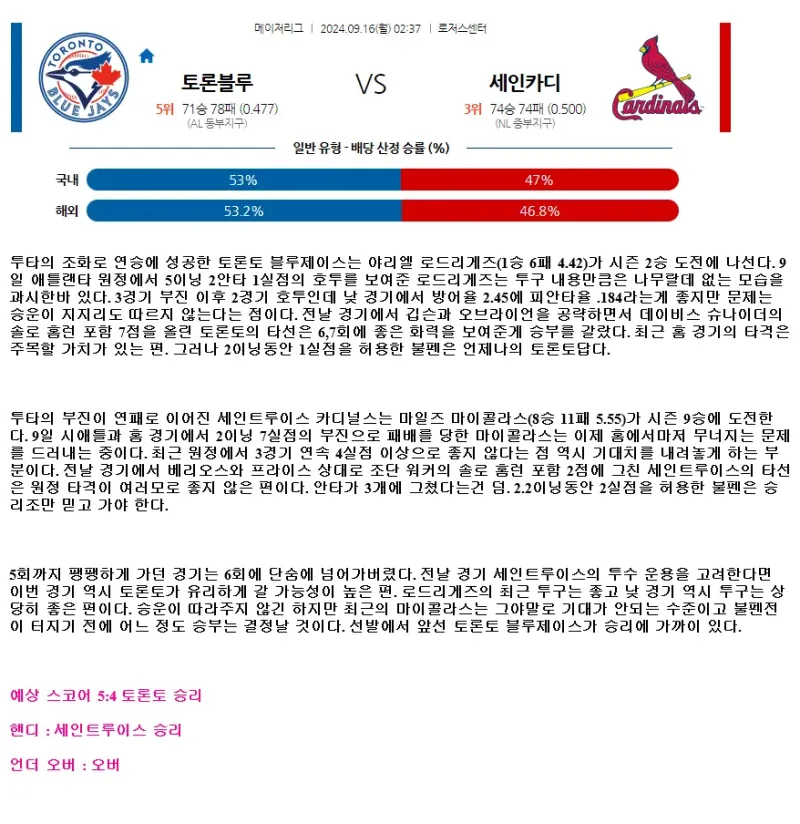 메이저리그 | 2024.09.16(월) 02:37 | 로저스센터

TORONTO BLUE JAYS

토론블루

5위 71승 78패 (0.477)
(AL 동부지구)

VS

세인카디

3위 74승 74패 (0.500)
(NL 중부지구)

Cardinals

일반 유형 - 배당 산정 승률 (%)

국내 53% 47%

해외 53.2% 46.8%

투타의 조화로 연승에 성공한 토론토 블루제이스는 야리엘 로드리게즈(1승 6패 4.42)가 시즌 2승 도전에 나선다. 9일 애틀랜타 원정에서 5이닝 2안타 1실점의 호투를 보여준 로드리게즈는 투구 내용만큼은 나무랄데 없는 모습을 과시한바 있다. 3경기 부진 이후 2경기 호투인데 낮 경기에서 방어율 2.45에 피안타율 .184라는게 좋지만 문제는 승운이 지지리도 따르지 않는다는 점이다. 전날 경기에서 깁슨과 오브라이언을 공략하면서 데이비스 슈나이더의 솔로 홈런 포함 7점을 올린 토론토의 타선은 6,7회에 좋은 화력을 보여준게 승부를 갈랐다. 최근 홈 경기의 타격은 주목할 가치가 있는 편. 그러나 2이닝동안 1실점을 허용한 불펜은 언제나의 토론토답다.

투타의 부진이 연패로 이어진 세인트루이스 카디널스는 마일즈 마이콜라스(8승 11패 5.55)가 시즌 9승에 도전한다. 9일 시애틀과 홈 경기에서 2이닝 7실점의 부진으로 패배를 당한 마이콜라스는 이제 홈에서마저 무너지는 문제를 드러내는 중이다. 최근 원정에서 3경기 연속 4실점 이상으로 좋지 않다는 점 역시 기대치를 내려놓게 하는 부분이다. 전날 경기에서 베리오스와 프라이스 상대로 조단 워커의 솔로 홈런 포함 2점에 그친 세인트루이스의 타선은 원정 타격이 여러모로 좋지 않은 편이다. 안타가 3개에 그쳤다는건 덤. 2.2이닝동안 2실점을 허용한 불펜은 승리조만 믿고 가야 한다.

5회까지 팽팽하게 가던 경기는 6회에 단숨에 넘어가버렸다. 전날 경기 세인트루이스의 투수 운용을 고려한다면 이번 경기 역시 토론토가 유리하게 갈 가능성이 높은 편. 로드리게즈의 최근 투구는 좋고 낮 경기 역시 투구는 상당히 좋은 편이다. 승운이 따라주지 않긴 하지만 최근의 마이콜라스는 그야말로 기대가 안되는 수준이고 불펜전이 터지기 전에 어느 정도 승부는 결정날 것이다. 선발에서 앞선 토론토 블루제이스가 승리에 가까이 있다.

예상 스코어 5:4 토론토 승리

핸디 : 세인트루이스 승리

언더 오버 : 오버